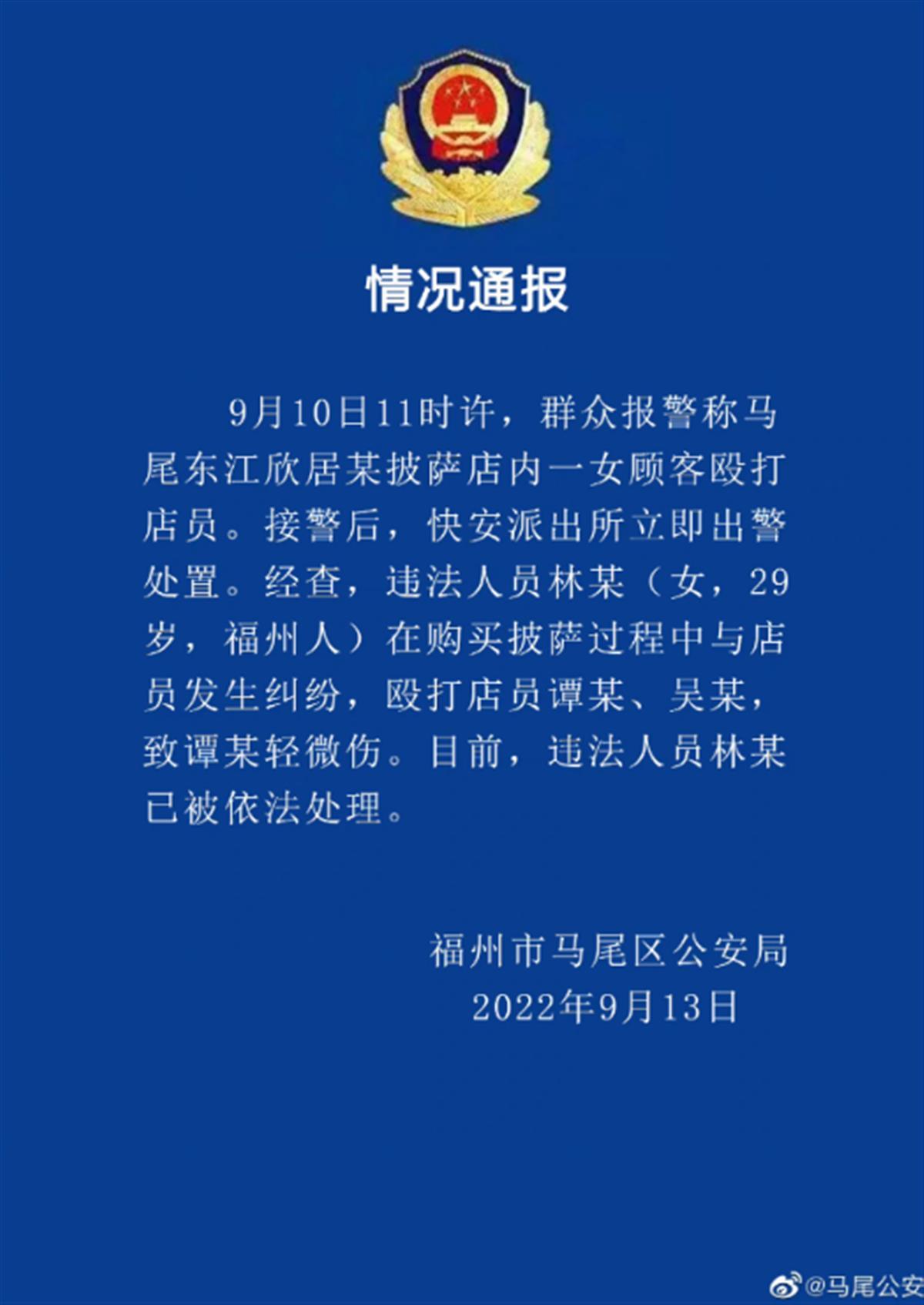 情况通报

9月10日11时许，群众报警称马尾东江欣居某披萨店内一女顾客殴打店员。接警后，快安派出所立即出警处置。经查，违法人员林某（女，29岁，福州人）在购买披萨过程中与店员发生纠纷，殴打店员谭某、吴某，致谭某轻微伤。目前，违法人员林某已被依法处理。

福州市马尾区公安局
2022年9月13日

@马尾公安